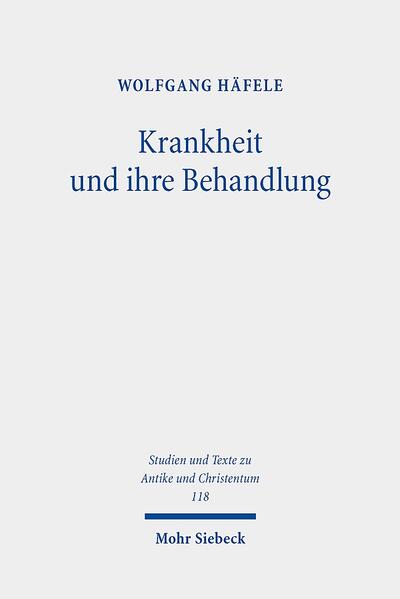 WOLFGANG HÄFELE

Krankheit und ihre Behandlung

Studien und Texte zu Antike und Christentum 118

Mohr Siebeck